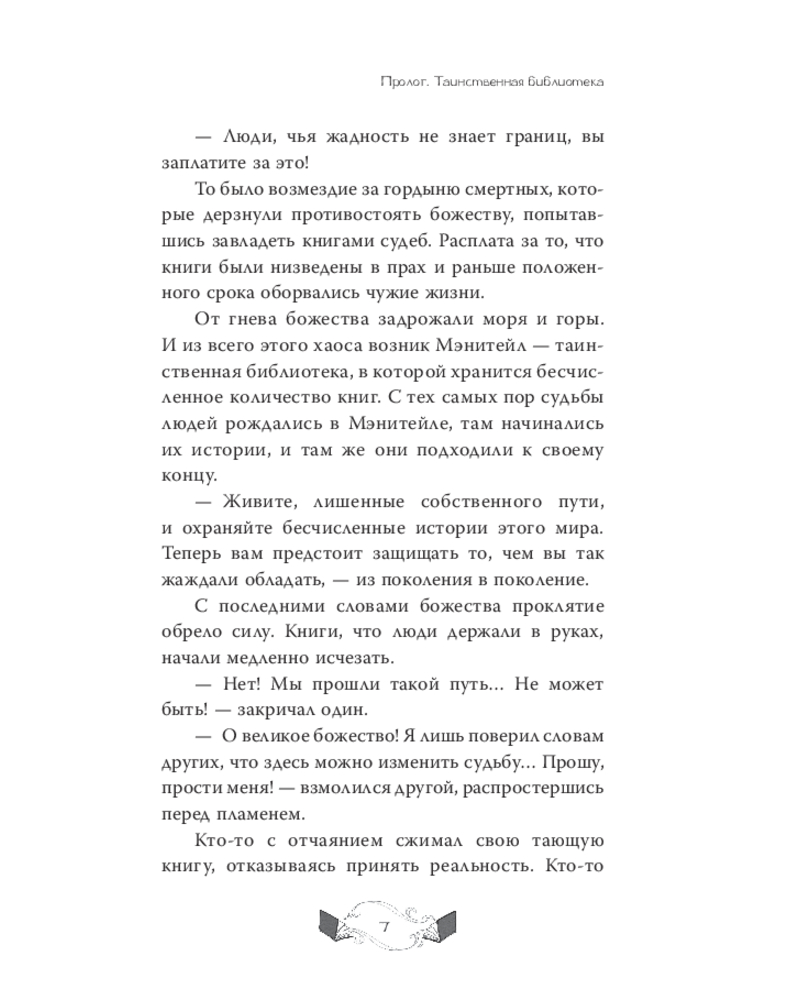 Пролог. Таинственная библиотека

— Люди, чья жадность не знает границ, вы заплатите за это!

То было возмездие за гордыню смертных, которые дерзнули противостоять божеству, попытавшись завладеть книгами судеб. Расплата за то, что книги были низведены в прах и раньше положенного срока оборвались чужие жизни.

От гнева божества задрожали моря и горы. И из всего этого хаоса возник Мэнитейл — таинственная библиотека, в которой хранится бесчисленное количество книг. С тех самых пор судьбы людей рождались в Мэнитейле, там начинались их истории, и там же они подходили к своему концу.

— Живите, лишенные собственного пути, и охраняйте бесчисленные истории этого мира. Теперь вам предстоит защищать то, чем вы так жаждали обладать, — из поколения в поколение.

С последними словами божества проклятие обрело силу. Книги, что люди держали в руках, начали медленно исчезать.

— Нет! Мы прошли такой путь... Не может быть! — закричал один.

— О великое божество! Я лишь поверил словам других, что здесь можно изменить судьбу... Прошу, прости меня! — взмолился другой, распростершись перед пламенем.

Кто-то с отчаянием сжимал свою тающую книгу, отказываясь принять реальность. Кто-то

7